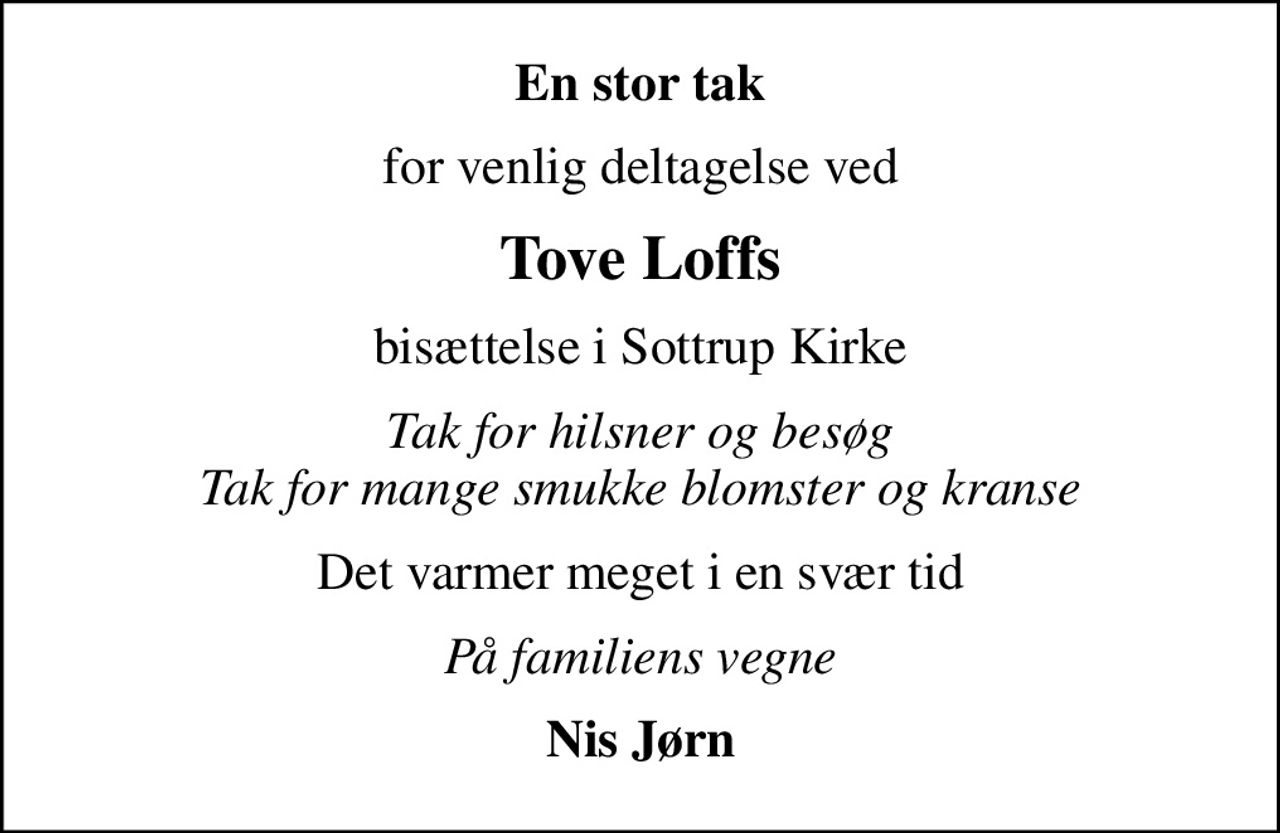 En stor tak

for venlig deltagelse ved

Tove Loffs

bisættelse i Sottrup Kirke

Tak for hilsner og besøg
Tak for mange smukke blomster og kranse

Det varmer meget i en svær tid

På familiens vegne

Nis Jørn